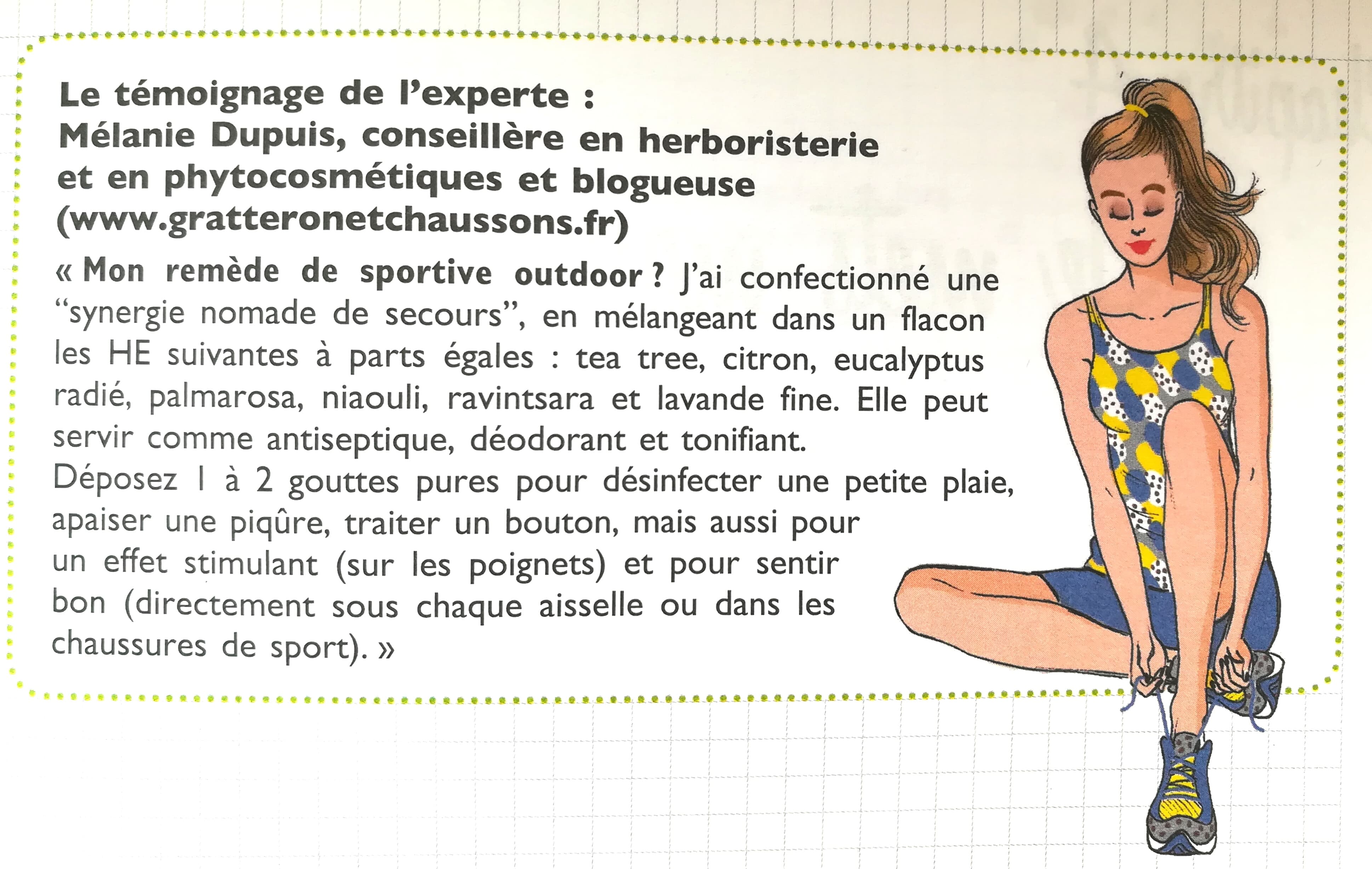 Le témoignage de l'experte :
Mélanie Dupuis, conseillère en herboristerie et en phytocosmétiques et blogueuse (www.gratteronetchaussons.fr)

« Mon remède de sportive outdoor ? J'ai confectionné une "synergie nomade de secours", en mélangeant dans un flacon les HE suivantes à parts égales : tea tree, citron, eucalyptus radié, palmarosa, niaouli, ravintsara et lavande fine. Elle peut servir comme antiseptique, déodorant et tonifiant.
Déposez 1 à 2 gouttes pures pour désinfecter une petite plaie, apaiser une piqûre, traiter un bouton, mais aussi pour un effet stimulant (sur les poignets) et pour sentir bon (directement sous chaque aisselle ou dans les chaussures de sport). »